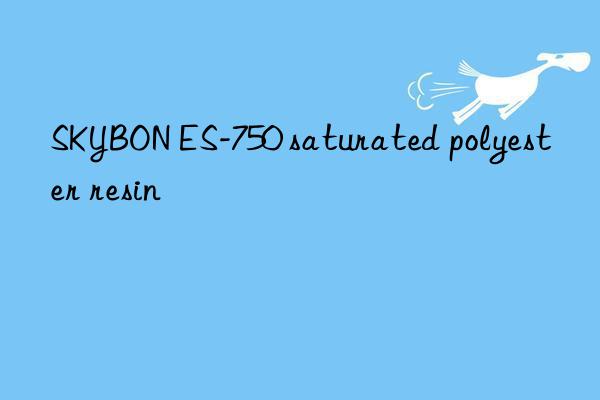 SKYBON ES-750 saturated polyester resin